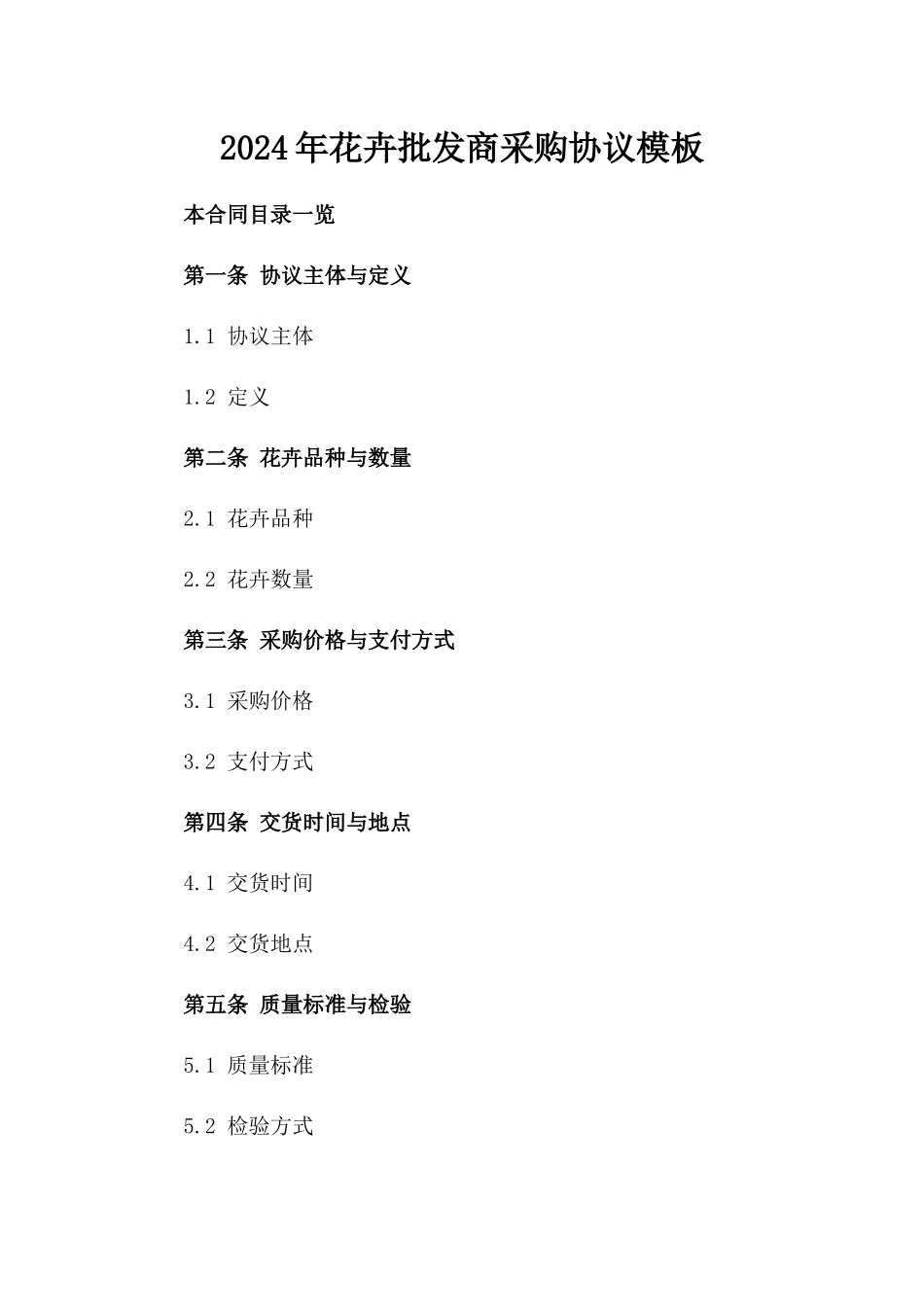 2024年花卉批发商采购协议模板

本合同目录一览

第一条 协议主体与定义

1.1 协议主体

1.2 定义

第二条 花卉品种与数量

2.1 花卉品种

2.2 花卉数量

第三条 采购价格与支付方式

3.1 采购价格

3.2 支付方式

第四条 交货时间与地点

4.1 交货时间

4.2 交货地点

第五条 质量标准与检验

5.1 质量标准

5.2 检验方式